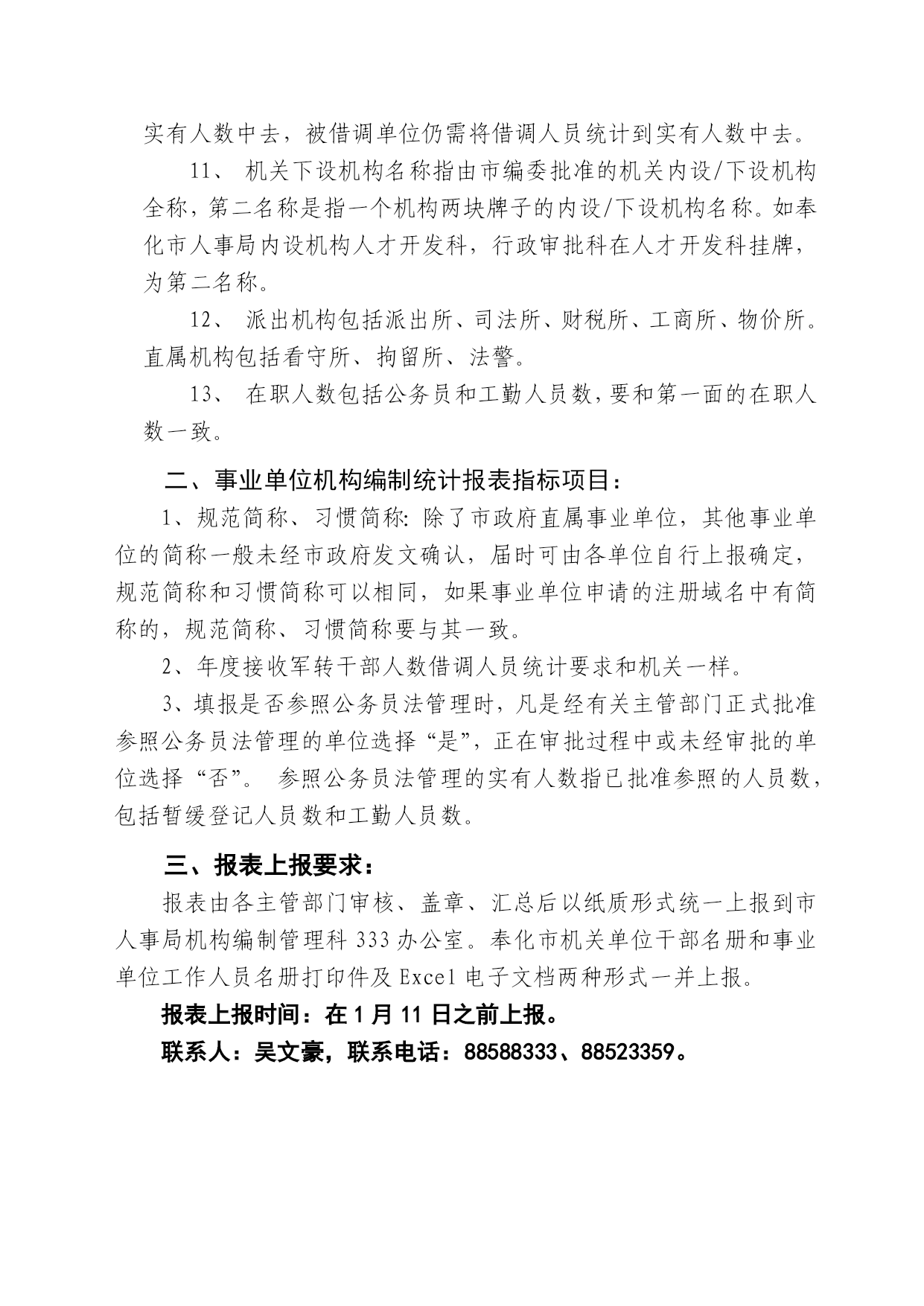 实有人数中去，被借调单位仍需将借调人员统计到实有人数中去。

11、 机关下设机构名称指由市编委批准的机关内设/下设机构全称，第二名称是指一个机构两块牌子的内设/下设机构名称。如奉化市人事局内设机构人才开发科，行政审批科在人才开发科挂牌，为第二名称。

12、 派出机构包括派出所、司法所、财税所、工商所、物价所。直属机构包括看守所、拘留所、法警。

13、 在职人数包括公务员和工勤人员数，要和第一面的在职人数一致。

二、事业单位机构编制统计报表指标项目：

1、规范简称、习惯简称：除了市政府直属事业单位，其他事业单位的简称一般未经市政府发文确认，届时可由各单位自行上报确定，规范简称和习惯简称可以相同，如果事业单位申请的注册域名中有简称的，规范简称、习惯简称要与其一致。

2、年度接收军转干部人数借调人员统计要求和机关一样。

3、填报是否参照公务员法管理时，凡是经有关主管部门正式批准参照公务员法管理的单位选择“是”，正在审批过程中或未经审批的单位选择“否”。 参照公务员法管理的实有人数指已批准参照的人员数，包括暂缓登记人员数和工勤人员数。

三、报表上报要求：

报表由各主管部门审核、盖章、汇总后以纸质形式统一上报到市人事局机构编制管理科 333 办公室。奉化市机关单位干部名册和事业单位工作人员名册打印件及 Excel 电子文档两种形式一并上报。

报表上报时间：在 1 月 11 日之前上报。

联系人：吴文豪，联系电话：88588333、88523359。